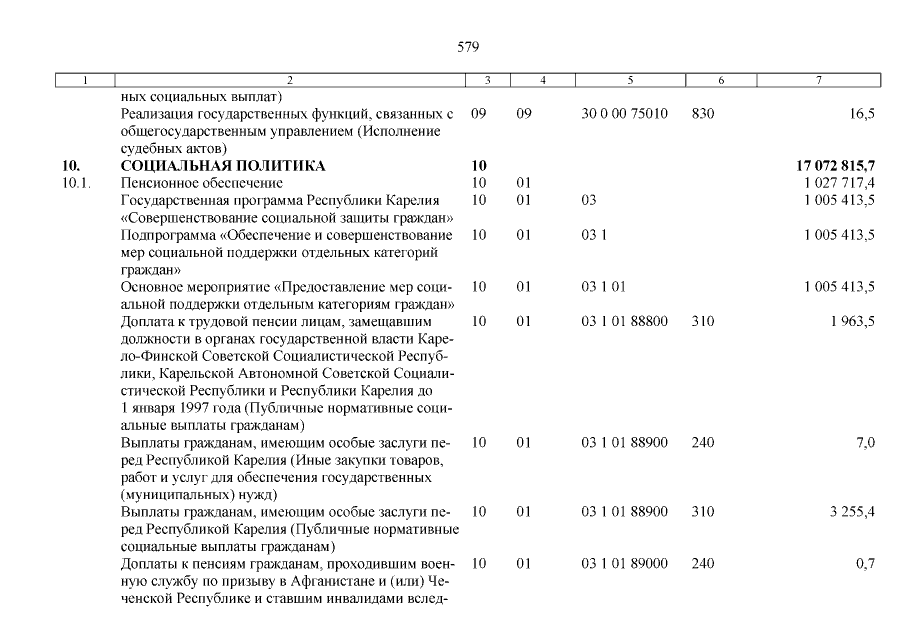 579

| 1 | 2 | 3 | 4 | 5 | 6 | 7 |
|---|---|---|---|---|---|---|
| | ных социальных выплат) | | | | | |
| | Реализация государственных функций, связанных с общегосударственным управлением (Исполнение судебных актов) | 09 | 09 | 30 0 00 75010 | 830 | 16,5 |
| **10.** | **СОЦИАЛЬНАЯ ПОЛИТИКА** | **10** | | | | **17 072 815,7** |
| 10.1. | Пенсионное обеспечение | 10 | 01 | | | 1 027 717,4 |
| | Государственная программа Республики Карелия «Совершенствование социальной защиты граждан» | 10 | 01 | 03 | | 1 005 413,5 |
| | Подпрограмма «Обеспечение и совершенствование мер социальной поддержки отдельных категорий граждан» | 10 | 01 | 03 1 | | 1 005 413,5 |
| | Основное мероприятие «Предоставление мер социальной поддержки отдельным категориям граждан» | 10 | 01 | 03 1 01 | | 1 005 413,5 |
| | Доплата к трудовой пенсии лицам, замещавшим должности в органах государственной власти Карело-Финской Советской Социалистической Республики, Карельской Автономной Советской Социалистической Республики и Республики Карелия до 1 января 1997 года (Публичные нормативные социальные выплаты гражданам) | 10 | 01 | 03 1 01 88800 | 310 | 1 963,5 |
| | Выплаты гражданам, имеющим особые заслуги перед Республикой Карелия (Иные закупки товаров, работ и услуг для обеспечения государственных (муниципальных) нужд) | 10 | 01 | 03 1 01 88900 | 240 | 7,0 |
| | Выплаты гражданам, имеющим особые заслуги перед Республикой Карелия (Публичные нормативные социальные выплаты гражданам) | 10 | 01 | 03 1 01 88900 | 310 | 3 255,4 |
| | Доплаты к пенсиям гражданам, проходившим военную службу по призыву в Афганистане и (или) Чеченской Республике и ставшим инвалидами вслед- | 10 | 01 | 03 1 01 89000 | 240 | 0,7 |